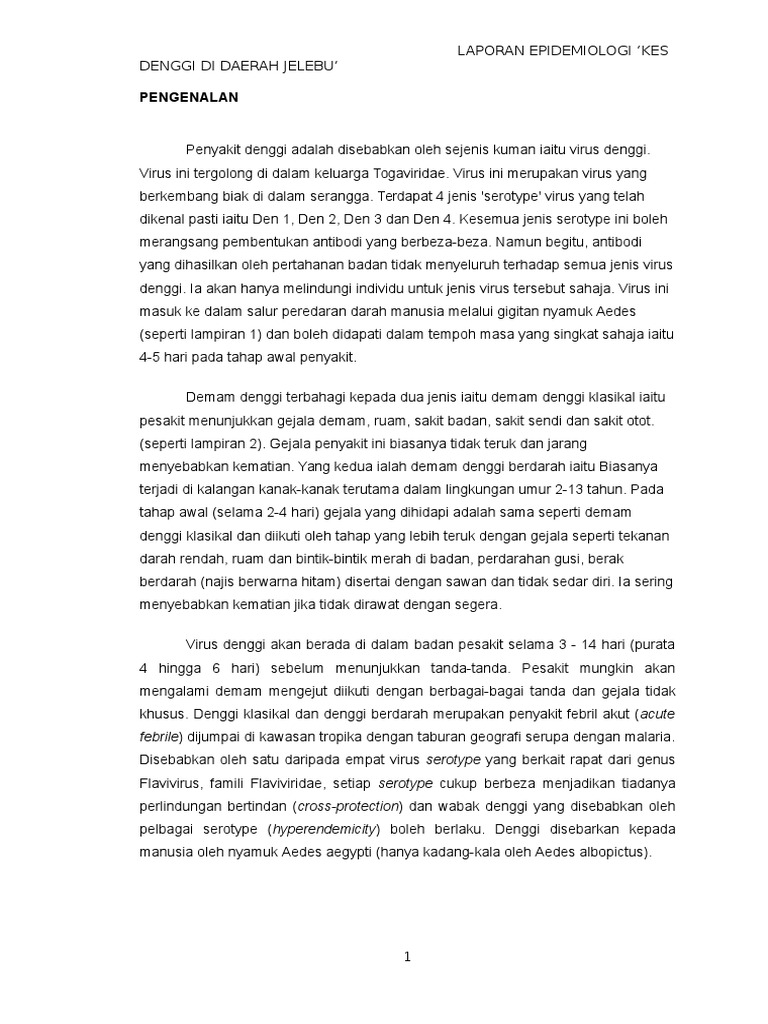 LAPORAN EPIDEMIOLOGI 'KES DENGGI DI DAERAH JELEBU'

PENGENALAN

Penyakit denggi adalah disebabkan oleh sejenis kuman iaitu virus denggi. Virus ini tergolong di dalam keluarga Togaviridae. Virus ini merupakan virus yang berkembang biak di dalam serangga. Terdapat 4 jenis 'serotype' virus yang telah dikenal pasti iaitu Den 1, Den 2, Den 3 dan Den 4. Kesemua jenis serotype ini boleh merangsang pembentukan antibodi yang berbeza-beza. Namun begitu, antibodi yang dihasilkan oleh pertahanan badan tidak menyeluruh terhadap semua jenis virus denggi. Ia akan hanya melindungi individu untuk jenis virus tersebut sahaja. Virus ini masuk ke dalam salur peredaran darah manusia melalui gigitan nyamuk Aedes (seperti lampiran 1) dan boleh didapati dalam tempoh masa yang singkat sahaja iaitu 4-5 hari pada tahap awal penyakit.

Demam denggi terbahagi kepada dua jenis iaitu demam denggi klasikal iaitu pesakit menunjukkan gejala demam, ruam, sakit badan, sakit sendi dan sakit otot. (seperti lampiran 2). Gejala penyakit ini biasanya tidak teruk dan jarang menyebabkan kematian. Yang kedua ialah demam denggi berdarah iaitu Biasanya terjadi di kalangan kanak-kanak terutama dalam lingkungan umur 2-13 tahun. Pada tahap awal (selama 2-4 hari) gejala yang dihidapi adalah sama seperti demam denggi klasikal dan diikuti oleh tahap yang lebih teruk dengan gejala seperti tekanan darah rendah, ruam dan bintik-bintik merah di badan, perdarahan gusi, berak berdarah (najis berwarna hitam) disertai dengan sawan dan tidak sedar diri. Ia sering menyebabkan kematian jika tidak dirawat dengan segera.

Virus denggi akan berada di dalam badan pesakit selama 3 - 14 hari (purata 4 hingga 6 hari) sebelum menunjukkan tanda-tanda. Pesakit mungkin akan mengalami demam mengejut diikuti dengan berbagai-bagai tanda dan gejala tidak khusus. Denggi klasikal dan denggi berdarah merupakan penyakit febril akut (acute febrile) dijumpai di kawasan tropika dengan taburan geografi serupa dengan malaria. Disebabkan oleh satu daripada empat virus serotype yang berkait rapat dari genus Flavivirus, famili Flaviviridae, setiap serotype cukup berbeza menjadikan tiadanya perlindungan bertindan (cross-protection) dan wabak denggi yang disebabkan oleh pelbagai serotype (hyperendemicity) boleh berlaku. Denggi disebarkan kepada manusia oleh nyamuk Aedes aegypti (hanya kadang-kala oleh Aedes albopictus).

1